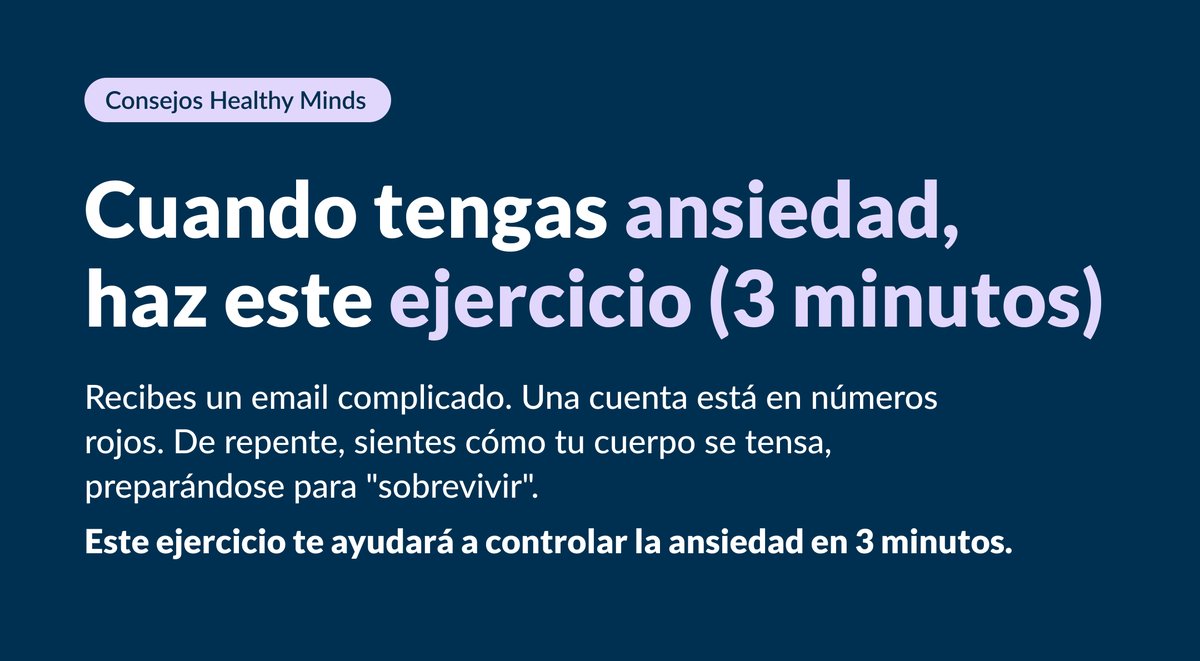 Consejos Healthy Minds

Cuando tengas ansiedad, haz este ejercicio (3 minutos)

Recibes un email complicado. Una cuenta está en números rojos. De repente, sientes cómo tu cuerpo se tensa, preparándose para "sobrevivir".

Este ejercicio te ayudará a controlar la ansiedad en 3 minutos.